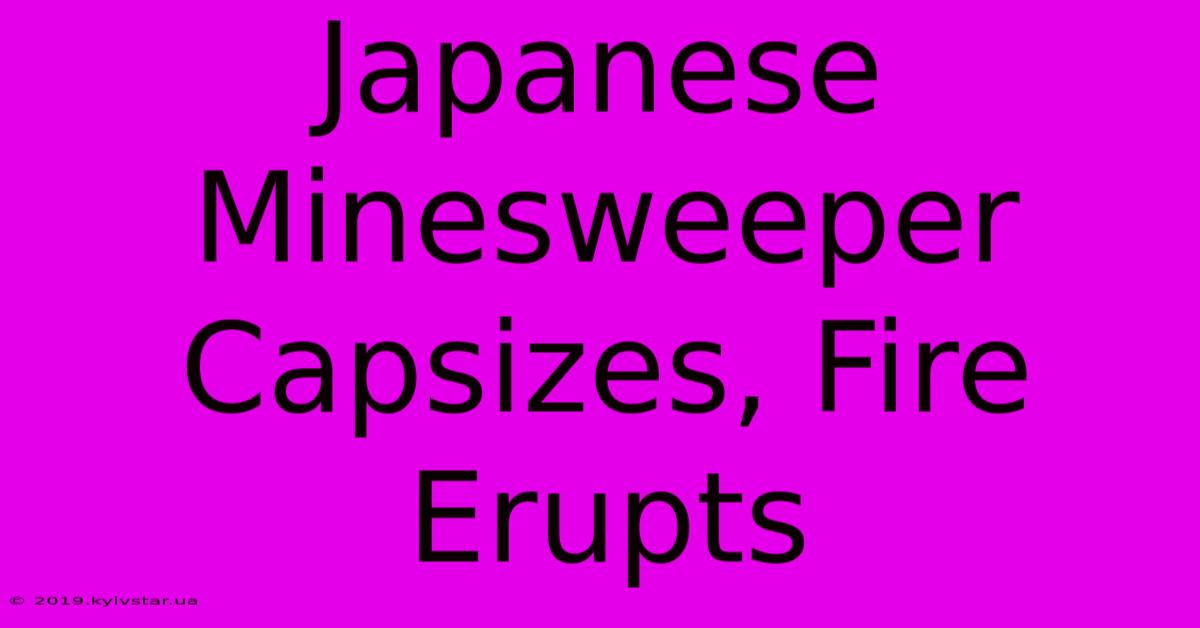 Japanese Minesweeper Capsizes, Fire Erupts

© 2019.kyivstar.ua